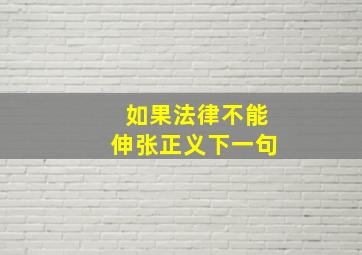 如果法律不能
伸张正义下一句